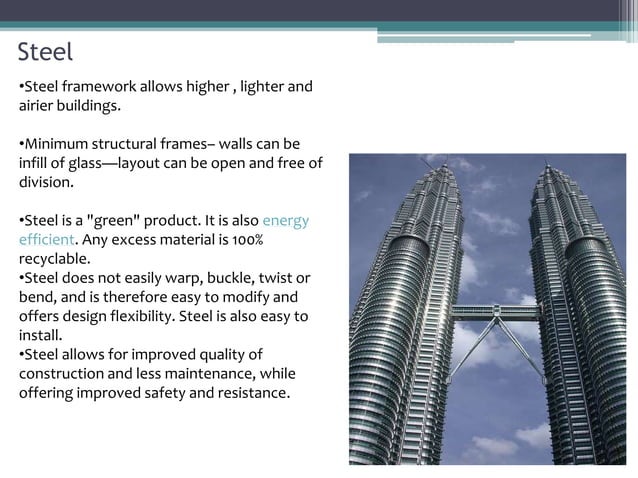 Steel

•Steel framework allows higher , lighter and airier buildings.

•Minimum structural frames– walls can be infill of glass—layout can be open and free of division.

•Steel is a "green" product. It is also energy efficient. Any excess material is 100% recyclable.
•Steel does not easily warp, buckle, twist or bend, and is therefore easy to modify and offers design flexibility. Steel is also easy to install.
•Steel allows for improved quality of construction and less maintenance, while offering improved safety and resistance.